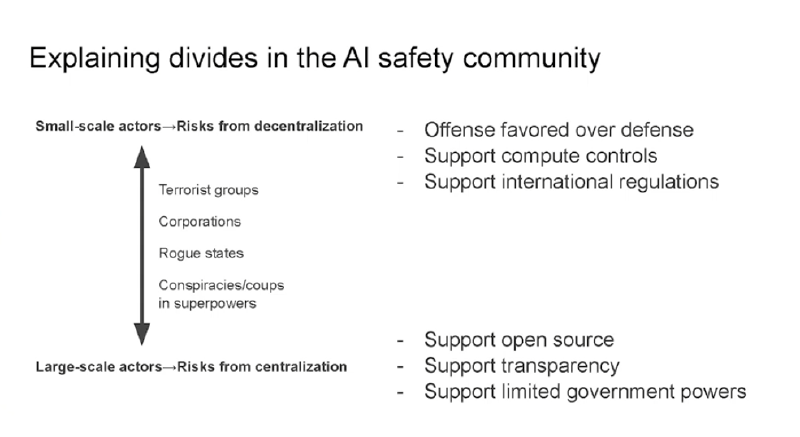 Explaining divides in the AI safety community

Small-scale actors→Risks from decentralization

Terrorist groups

Corporations

Rogue states

Conspiracies/coups in superpowers

Large-scale actors→Risks from centralization

- Offense favored over defense
- Support compute controls
- Support international regulations

- Support open source
- Support transparency
- Support limited government powers